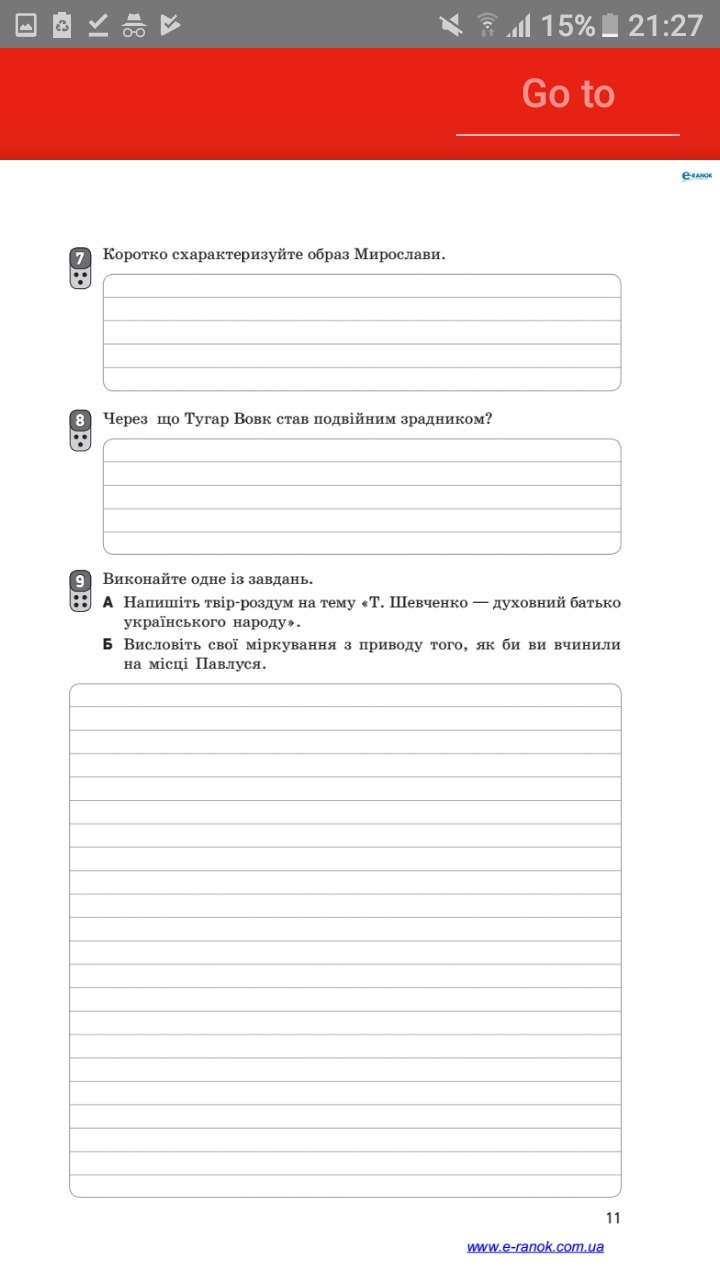 15% 21:27

Go to

e-RANOK

7 Коротко схарактеризуйте образ Мирослави.

8 Через що Тугар Вовк став подвійним зрадником?

9 Виконайте одне із завдань.
А Напишіть твір-роздум на тему «Т. Шевченко — духовний батько українського народу».
Б Висловіть свої міркування з приводу того, як би ви вчинили на місці Павлуся.

11

www.e-ranok.com.ua